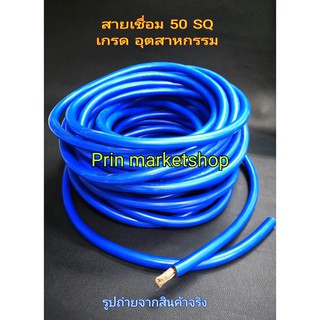 สายเชื่อม 50 SQ
เกรด อุตสาหกรรม

Prin marketshop

รูปถ่ายจากสินค้าจริง